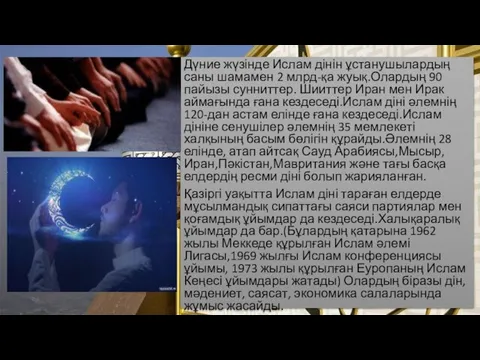 Дүние жүзінде Ислам дінін ұстанушылардың саны шамамен 2 млрд-қа жуық.Олардың 90 пайызы сунниттер. Шииттер Иран мен Ирак аймағында ғана кездеседі.Ислам діні әлемнің 120-дан астам елінде ғана кездеседі.Ислам дініне сенушілер әлемнің 35 мемлекеті халқының басым бөлігін құрайды.Әлемнің 28 елінде, атап айтсақ Сауд Арабиясы,Мысыр, Иран,Пәкістан,Мавритания және тағы басқа елдердің ресми діні болып жарияланған.

Қазіргі уақытта Ислам діні тараған елдерде мұсылмандық сипаттағы саяси партиялар мен қоғамдық ұйымдар да кездеседі.Халықаралық ұйымдар да бар.(Бұлардың қатарына 1962 жылы Меккеде құрылған Ислам әлемі Лигасы,1969 жылғы Ислам конференциясы ұйымы, 1973 жылы құрылған Еуропаның Ислам Кеңесі ұйымдары жатады) Олардың біразы дін, мәдениет, саясат, экономика салаларында жұмыс жасайды.